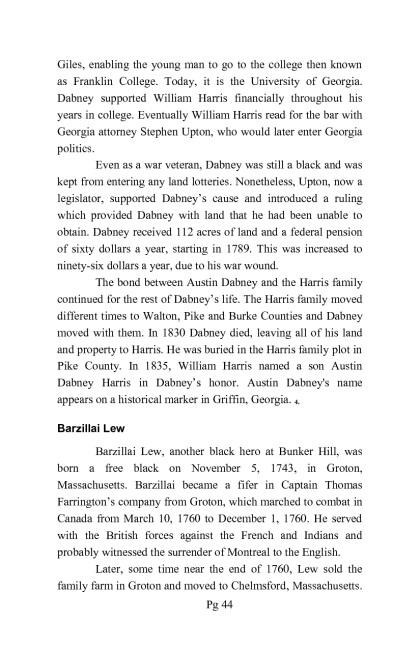 Giles, enabling the young man to go to the college then known as Franklin College. Today, it is the University of Georgia. Dabney supported William Harris financially throughout his years in college. Eventually William Harris read for the bar with Georgia attorney Stephen Upton, who would later enter Georgia politics.

Even as a war veteran, Dabney was still a black and was kept from entering any land lotteries. Nonetheless, Upton, now a legislator, supported Dabney's cause and introduced a ruling which provided Dabney with land that he had been unable to obtain. Dabney received 112 acres of land and a federal pension of sixty dollars a year, starting in 1789. This was increased to ninety-six dollars a year, due to his war wound.

The bond between Austin Dabney and the Harris family continued for the rest of Dabney's life. The Harris family moved different times to Walton, Pike and Burke Counties and Dabney moved with them. In 1830 Dabney died, leaving all of his land and property to Harris. He was buried in the Harris family plot in Pike County. In 1835, William Harris named a son Austin Dabney Harris in Dabney's honor. Austin Dabney's name appears on a historical marker in Griffin, Georgia. 4.

Barzillai Lew

Barzillai Lew, another black hero at Bunker Hill, was born a free black on November 5, 1743, in Groton, Massachusetts. Barzillai became a fifer in Captain Thomas Farrington's company from Groton, which marched to combat in Canada from March 10, 1760 to December 1, 1760. He served with the British forces against the French and Indians and probably witnessed the surrender of Montreal to the English.

Later, some time near the end of 1760, Lew sold the family farm in Groton and moved to Chelmsford, Massachusetts.

Pg 44